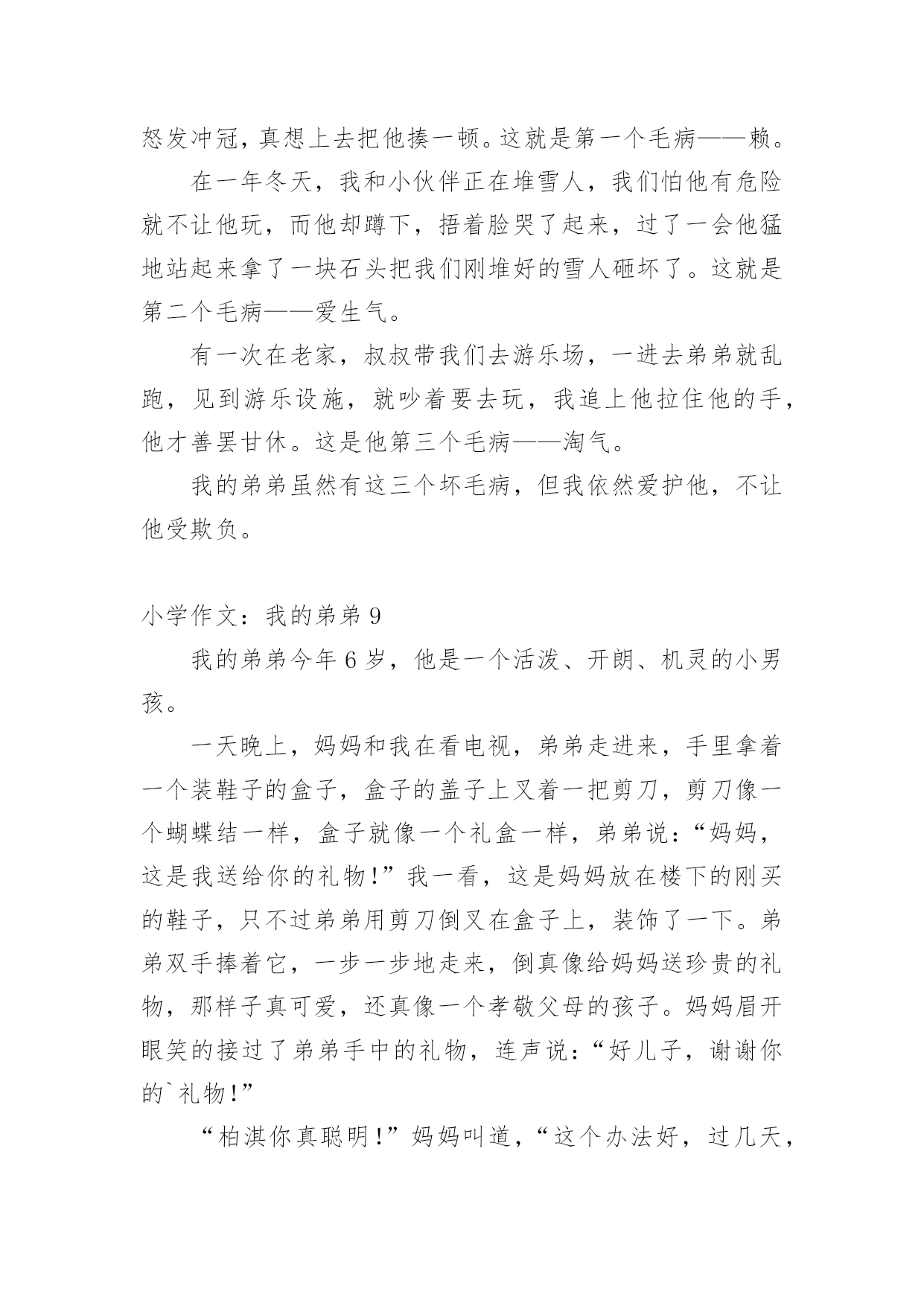 怒发冲冠，真想上去把他揍一顿。这就是第一个毛病——赖。

在一年冬天，我和小伙伴正在堆雪人，我们怕他有危险就不让他玩，而他却蹲下，捂着脸哭了起来，过了一会他猛地站起来拿了一块石头把我们刚堆好的雪人砸坏了。这就是第二个毛病——爱生气。

有一次在老家，叔叔带我们去游乐场，一进去弟弟就乱跑，见到游乐设施，就吵着要去玩，我追上他拉住他的手，他才善罢甘休。这是他第三个毛病——淘气。

我的弟弟虽然有这三个坏毛病，但我依然爱护他，不让他受欺负。

小学作文：我的弟弟 9

我的弟弟今年 6 岁，他是一个活泼、开朗、机灵的小男孩。

一天晚上，妈妈和我在看电视，弟弟走进来，手里拿着一个装鞋子的盒子，盒子的盖子上叉着一把剪刀，剪刀像一个蝴蝶结一样，盒子就像一个礼盒一样，弟弟说：“妈妈，这是我送给你的礼物！”我一看，这是妈妈放在楼下的刚买的鞋子，只不过弟弟用剪刀倒叉在盒子上，装饰了一下。弟弟双手捧着它，一步一步地走来，倒真像给妈妈送珍贵的礼物，那样子真可爱，还真像一个孝敬父母的孩子。妈妈眉开眼笑的接过了弟弟手中的礼物，连声说：“好儿子，谢谢你的`礼物！”

“柏淇你真聪明！”妈妈叫道，“这个办法好，过几天，